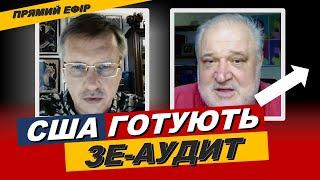 ПРЯМИЙ ЕФІР

США ГОТУЮТЬ ЗЕ-АУДИТ